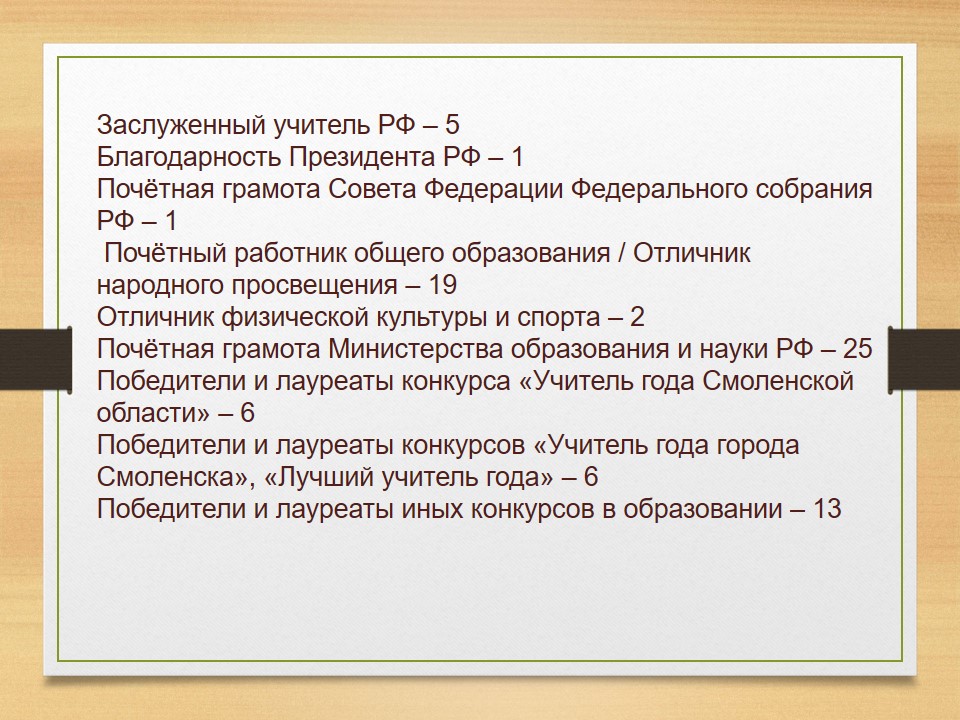 Заслуженный учитель РФ – 5
Благодарность Президента РФ – 1
Почётная грамота Совета Федерации Федерального собрания РФ – 1
Почётный работник общего образования / Отличник народного просвещения – 19
Отличник физической культуры и спорта – 2
Почётная грамота Министерства образования и науки РФ – 25
Победители и лауреаты конкурса «Учитель года Смоленской области» – 6
Победители и лауреаты конкурсов «Учитель года города Смоленска», «Лучший учитель года» – 6
Победители и лауреаты иных конкурсов в образовании – 13